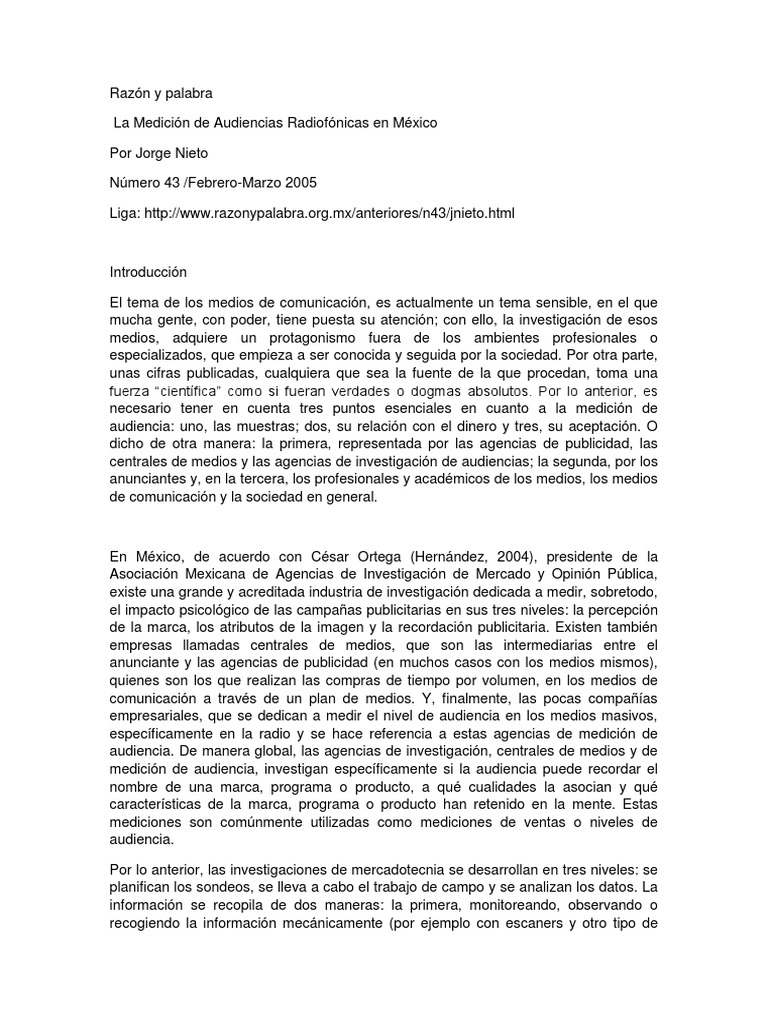 Razón y palabra

La Medición de Audiencias Radiofónicas en México

Por Jorge Nieto

Número 43 /Febrero-Marzo 2005

Liga: http://www.razonypalabra.org.mx/anteriores/n43/jnieto.html

Introducción

El tema de los medios de comunicación, es actualmente un tema sensible, en el que mucha gente, con poder, tiene puesta su atención; con ello, la investigación de esos medios, adquiere un protagonismo fuera de los ambientes profesionales o especializados, que empieza a ser conocida y seguida por la sociedad. Por otra parte, unas cifras publicadas, cualquiera que sea la fuente de la que procedan, toma una fuerza "científica" como si fueran verdades o dogmas absolutos. Por lo anterior, es necesario tener en cuenta tres puntos esenciales en cuanto a la medición de audiencia: uno, las muestras; dos, su relación con el dinero y tres, su aceptación. O dicho de otra manera: la primera, representada por las agencias de publicidad, las centrales de medios y las agencias de investigación de audiencias; la segunda, por los anunciantes y, en la tercera, los profesionales y académicos de los medios, los medios de comunicación y la sociedad en general.

En México, de acuerdo con César Ortega (Hernández, 2004), presidente de la Asociación Mexicana de Agencias de Investigación de Mercado y Opinión Pública, existe una grande y acreditada industria de investigación dedicada a medir, sobretodo, el impacto psicológico de las campañas publicitarias en sus tres niveles: la percepción de la marca, los atributos de la imagen y la recordación publicitaria. Existen también empresas llamadas centrales de medios, que son las intermediarias entre el anunciante y las agencias de publicidad (en muchos casos con los medios mismos), quienes son los que realizan las compras de tiempo por volumen, en los medios de comunicación a través de un plan de medios. Y, finalmente, las pocas compañías empresariales, que se dedican a medir el nivel de audiencia en los medios masivos, específicamente en la radio y se hace referencia a estas agencias de medición de audiencia. De manera global, las agencias de investigación, centrales de medios y de medición de audiencia, investigan específicamente si la audiencia puede recordar el nombre de una marca, programa o producto, a qué cualidades la asocian y qué características de la marca, programa o producto han retenido en la mente. Estas mediciones son comúnmente utilizadas como mediciones de ventas o niveles de audiencia.

Por lo anterior, las investigaciones de mercadotecnia se desarrollan en tres niveles: se planifican los sondeos, se lleva a cabo el trabajo de campo y se analizan los datos. La información se recopila de dos maneras: la primera, monitoreando, observando o recogiendo la información mecánicamente (por ejemplo con escaners y otro tipo de